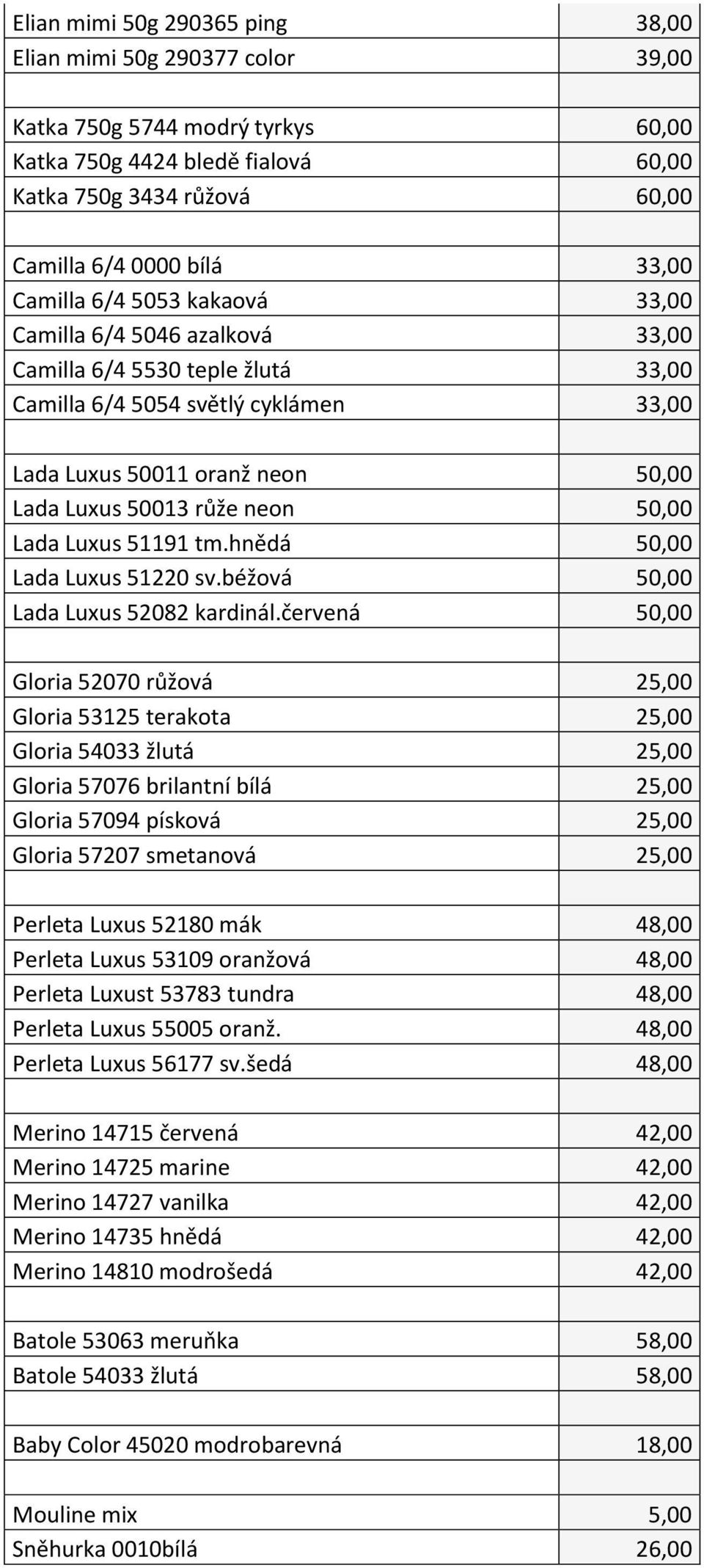 | | |
|---|---|
| Elian mimi 50g 290365 ping | 38,00 |
| Elian mimi 50g 290377 color | 39,00 |
| | |
| Katka 750g 5744 modrý tyrkys | 60,00 |
| Katka 750g 4424 bledě fialová | 60,00 |
| Katka 750g 3434 růžová | 60,00 |
| | |
| Camilla 6/4 0000 bílá | 33,00 |
| Camilla 6/4 5053 kakaová | 33,00 |
| Camilla 6/4 5046 azalková | 33,00 |
| Camilla 6/4 5530 teple žlutá | 33,00 |
| Camilla 6/4 5054 světlý cyklámen | 33,00 |
| | |
| Lada Luxus 50011 oranž neon | 50,00 |
| Lada Luxus 50013 růže neon | 50,00 |
| Lada Luxus 51191 tm.hnědá | 50,00 |
| Lada Luxus 51220 sv.béžová | 50,00 |
| Lada Luxus 52082 kardinál.červená | 50,00 |
| | |
| Gloria 52070 růžová | 25,00 |
| Gloria 53125 terakota | 25,00 |
| Gloria 54033 žlutá | 25,00 |
| Gloria 57076 brilantní bílá | 25,00 |
| Gloria 57094 písková | 25,00 |
| Gloria 57207 smetanová | 25,00 |
| | |
| Perleta Luxus 52180 mák | 48,00 |
| Perleta Luxus 53109 oranžová | 48,00 |
| Perleta Luxust 53783 tundra | 48,00 |
| Perleta Luxus 55005 oranž. | 48,00 |
| Perleta Luxus 56177 sv.šedá | 48,00 |
| | |
| Merino 14715 červená | 42,00 |
| Merino 14725 marine | 42,00 |
| Merino 14727 vanilka | 42,00 |
| Merino 14735 hnědá | 42,00 |
| Merino 14810 modrošedá | 42,00 |
| | |
| Batole 53063 meruňka | 58,00 |
| Batole 54033 žlutá | 58,00 |
| | |
| Baby Color 45020 modrobarevná | 18,00 |
| | |
| Mouline mix | 5,00 |
| Sněhurka 0010bílá | 26,00 |